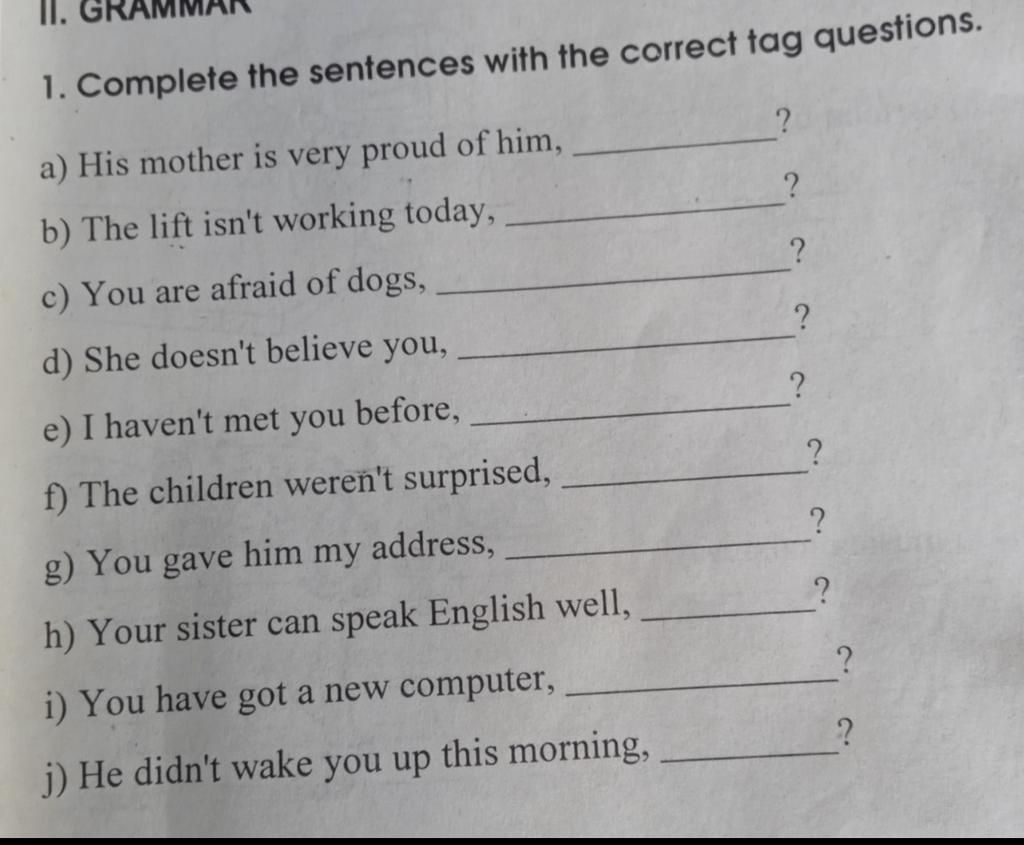 II. GRAMMAR

1. Complete the sentences with the correct tag questions.

a) His mother is very proud of him, ____?

b) The lift isn't working today, ____?

c) You are afraid of dogs, ____?

d) She doesn't believe you, ____?

e) I haven't met you before, ____?

f) The children weren't surprised, ____?

g) You gave him my address, ____?

h) Your sister can speak English well, ____?

i) You have got a new computer, ____?

j) He didn't wake you up this morning, ____?